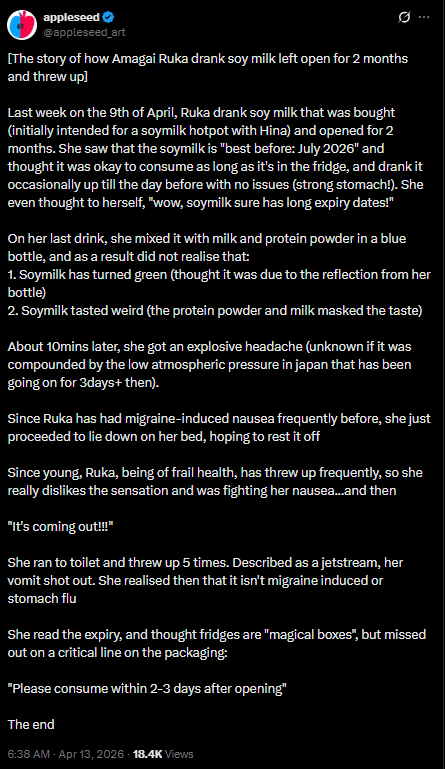 appleseed
@appleseed_art

[The story of how Amagai Ruka drank soy milk left open for 2 months and threw up]

Last week on the 9th of April, Ruka drank soy milk that was bought (initially intended for a soymilk hotpot with Hina) and opened for 2 months. She saw that the soymilk is "best before: July 2026" and thought it was okay to consume as long as it's in the fridge, and drank it occasionally up till the day before with no issues (strong stomach!). She even thought to herself, "wow, soymilk sure has long expiry dates!"

On her last drink, she mixed it with milk and protein powder in a blue bottle, and as a result did not realise that:
1. Soymilk has turned green (thought it was due to the reflection from her bottle)
2. Soymilk tasted weird (the protein powder and milk masked the taste)

About 10mins later, she got an explosive headache (unknown if it was compounded by the low atmospheric pressure in japan that has been going on for 3days+ then).

Since Ruka has had migraine-induced nausea frequently before, she just proceeded to lie down on her bed, hoping to rest it off

Since young, Ruka, being of frail health, has threw up frequently, so she really dislikes the sensation and was fighting her nausea...and then

"It's coming out!!!"

She ran to toilet and threw up 5 times. Described as a jetstream, her vomit shot out. She realised then that it isn't migraine induced or stomach flu

She read the expiry, and thought fridges are "magical boxes", but missed out on a critical line on the packaging:

"Please consume within 2-3 days after opening"

The end

6:38 AM · Apr 13, 2026 · 18.4K Views